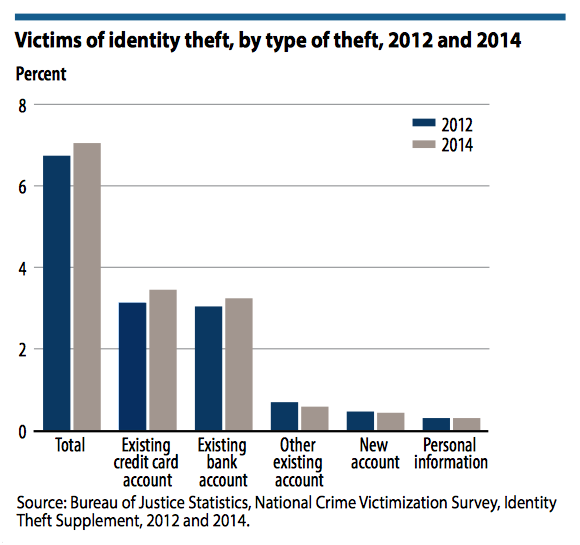 Victims of identity theft, by type of theft, 2012 and 2014

Percent

8

6

4

2

0

2012
2014

Total

Existing credit card account

Existing bank account

Other existing account

New account

Personal information

Source: Bureau of Justice Statistics, National Crime Victimization Survey, Identity Theft Supplement, 2012 and 2014.